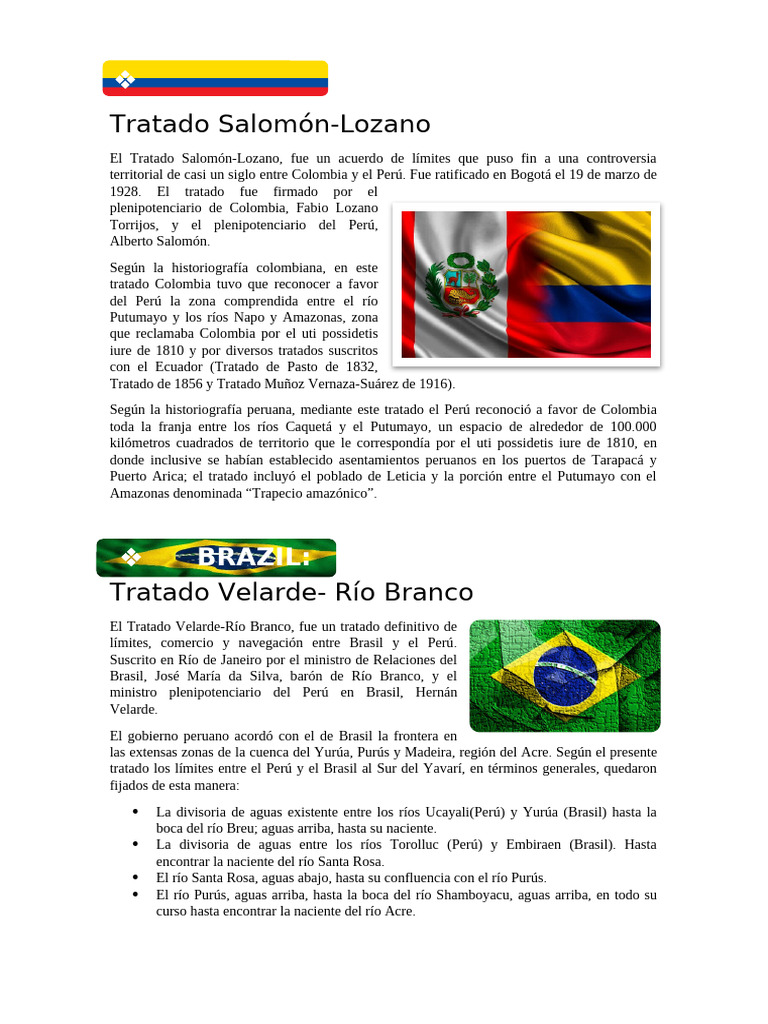 Tratado Salomón-Lozano

El Tratado Salomón-Lozano, fue un acuerdo de límites que puso fin a una controversia territorial de casi un siglo entre Colombia y el Perú. Fue ratificado en Bogotá el 19 de marzo de 1928. El tratado fue firmado por el plenipotenciario de Colombia, Fabio Lozano Torrijos, y el plenipotenciario del Perú, Alberto Salomón.

Según la historiografía colombiana, en este tratado Colombia tuvo que reconocer a favor del Perú la zona comprendida entre el río Putumayo y los ríos Napo y Amazonas, zona que reclamaba Colombia por el uti possidetis iure de 1810 y por diversos tratados suscritos con el Ecuador (Tratado de Pasto de 1832, Tratado de 1856 y Tratado Muñoz Vernaza-Suárez de 1916).

Según la historiografía peruana, mediante este tratado el Perú reconoció a favor de Colombia toda la franja entre los ríos Caquetá y el Putumayo, un espacio de alrededor de 100.000 kilómetros cuadrados de territorio que le correspondía por el uti possidetis iure de 1810, en donde inclusive se habían establecido asentamientos peruanos en los puertos de Tarapacá y Puerto Arica; el tratado incluyó el poblado de Leticia y la porción entre el Putumayo con el Amazonas denominada "Trapecio amazónico".

BRAZIL:

Tratado Velarde- Río Branco

El Tratado Velarde-Río Branco, fue un tratado definitivo de límites, comercio y navegación entre Brasil y el Perú. Suscrito en Río de Janeiro por el ministro de Relaciones del Brasil, José María da Silva, barón de Río Branco, y el ministro plenipotenciario del Perú en Brasil, Hernán Velarde.

El gobierno peruano acordó con el de Brasil la frontera en las extensas zonas de la cuenca del Yurúa, Purús y Madeira, región del Acre. Según el presente tratado los límites entre el Perú y el Brasil al Sur del Yavarí, en términos generales, quedaron fijados de esta manera:

• La divisoria de aguas existente entre los ríos Ucayali(Perú) y Yurúa (Brasil) hasta la boca del río Breu; aguas arriba, hasta su naciente.
• La divisoria de aguas entre los ríos Torolluc (Perú) y Embiraen (Brasil). Hasta encontrar la naciente del río Santa Rosa.
• El río Santa Rosa, aguas abajo, hasta su confluencia con el río Purús.
• El río Purús, aguas arriba, hasta la boca del río Shamboyacu, aguas arriba, en todo su curso hasta encontrar la naciente del río Acre.